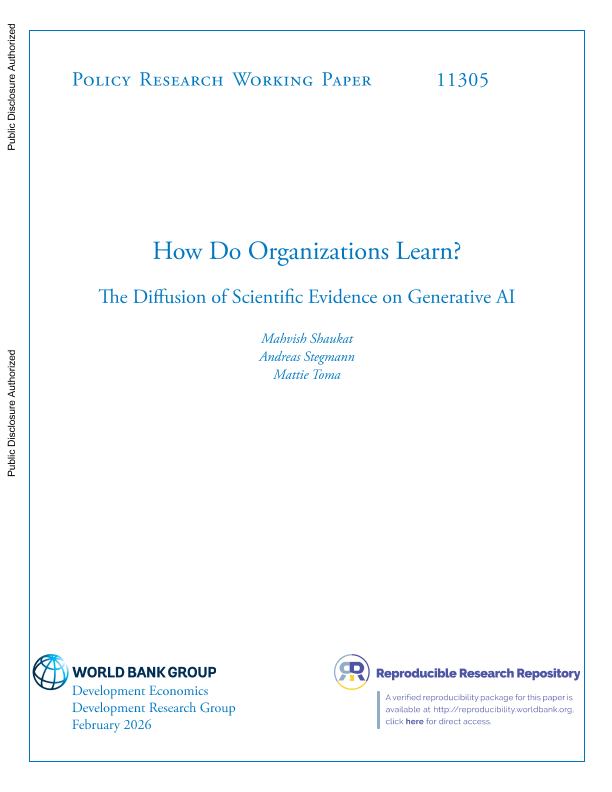 Public Disclosure Authorized

Public Disclosure Authorized

Policy Research Working Paper 11305

How Do Organizations Learn?

The Diffusion of Scientific Evidence on Generative AI

Mahvish Shaukat
Andreas Stegmann
Mattie Toma

WORLD BANK GROUP
Development Economics
Development Research Group
February 2026

Reproducible Research Repository

A verified reproducibility package for this paper is available at http://reproducibility.worldbank.org, click here for direct access.